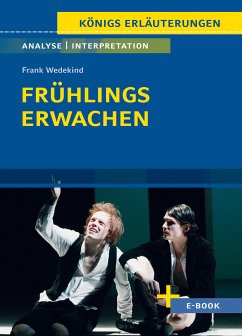 KÖNIGS ERLÄUTERUNGEN

ANALYSE | INTERPRETATION

Frank Wedekind

FRÜHLINGS ERWACHEN

+ E-BOOK